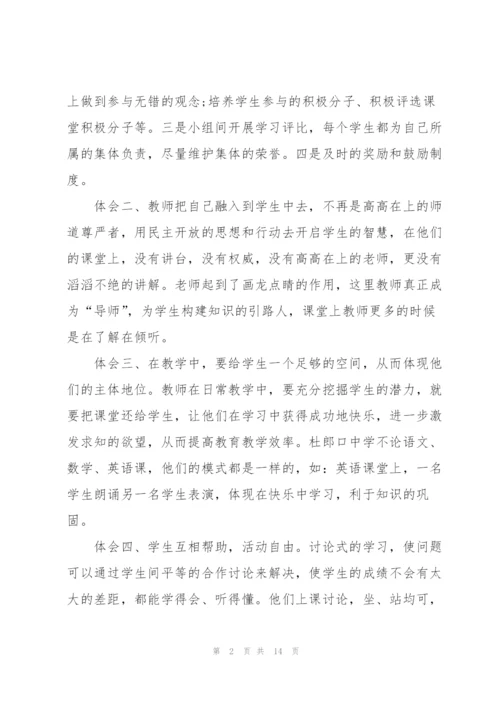 上做到参与无错的观念;培养学生参与的积极分子、积极评选课堂积极分子等。三是小组间开展学习评比，每个学生都为自己所属的集体负责，尽量维护集体的荣誉。四是及时的奖励和鼓励制度。

体会二、教师把自己融入到学生中去，不再是高高在上的师道尊严者，用民主开放的思想和行动去开启学生的智慧，在他们的课堂上，没有讲台，没有权威，没有高高在上的老师，更没有滔滔不绝的讲解。老师起到了画龙点睛的作用，这里教师真正成为“导师”，为学生构建知识的引路人，课堂上教师更多的时候是在了解在倾听。

体会三、在教学中，要给学生一个足够的空间，从而体现他们的主体地位。教师在日常教学中，要充分挖掘学生的潜力，就要把课堂还给学生，让他们在学习中获得成功地快乐，进一步激发求知的欲望，从而提高教育教学效率。杜郎口中学不论语文、数学、英语课，他们的模式都是一样的，如：英语课堂上，一名学生朗诵另一名学生表演，体现在快乐中学习，利于知识的巩固。

体会四、学生互相帮助，活动自由。讨论式的学习，使问题可以通过学生间平等的合作讨论来解决，使学生的成绩不会有太大的差距，都能学得会、听得懂。他们上课讨论，坐、站均可，

第 2 页 共 14 页